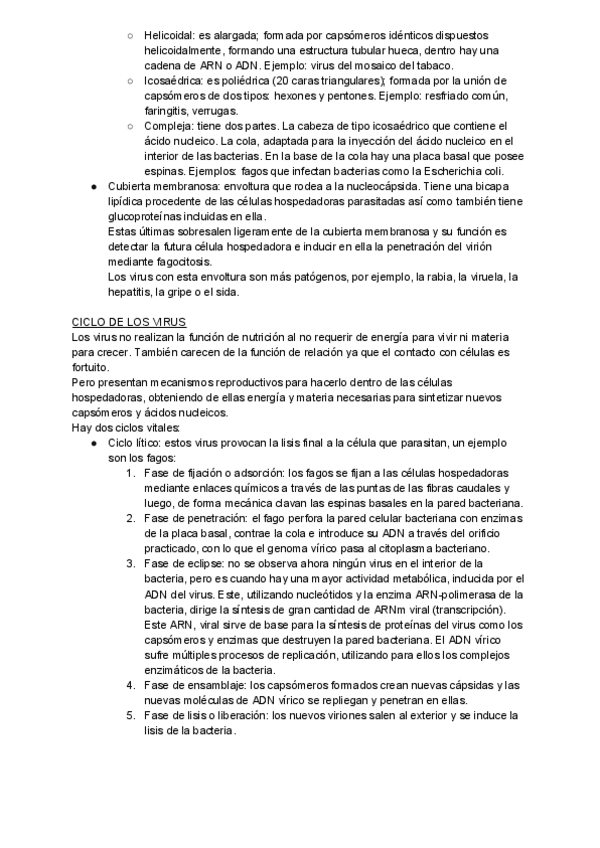 ○ Helicoidal: es alargada; formada por capsómeros idénticos dispuestos helicoidalmente, formando una estructura tubular hueca, dentro hay una cadena de ARN o ADN. Ejemplo: virus del mosaico del tabaco.
○ Icosaédrica: es poliédrica (20 caras triangulares); formada por la unión de capsómeros de dos tipos: hexones y pentones. Ejemplo: resfriado común, faringitis, verrugas.
○ Compleja: tiene dos partes. La cabeza de tipo icosaédrico que contiene el ácido nucleico. La cola, adaptada para la inyección del ácido nucleico en el interior de las bacterias. En la base de la cola hay una placa basal que posee espinas. Ejemplos: fagos que infectan bacterias como la Escherichia coli.
● Cubierta membranosa: envoltura que rodea a la nucleocápsida. Tiene una bicapa lipídica procedente de las células hospedadoras parasitadas así como también tiene glucoproteínas incluidas en ella.
Estas últimas sobresalen ligeramente de la cubierta membranosa y su función es detectar la futura célula hospedadora e inducir en ella la penetración del virión mediante fagocitosis.
Los virus con esta envoltura son más patógenos, por ejemplo, la rabia, la viruela, la hepatitis, la gripe o el sida.

CICLO DE LOS VIRUS
Los virus no realizan la función de nutrición al no requerir de energía para vivir ni materia para crecer. También carecen de la función de relación ya que el contacto con células es fortuito.
Pero presentan mecanismos reproductivos para hacerlo dentro de las células hospedadoras, obteniendo de ellas energía y materia necesarias para sintetizar nuevos capsómeros y ácidos nucleicos.
Hay dos ciclos vitales:
● Ciclo lítico: estos virus provocan la lisis final a la célula que parasitan, un ejemplo son los fagos:
1. Fase de fijación o adsorción: los fagos se fijan a las células hospedadoras mediante enlaces químicos a través de las puntas de las fibras caudales y luego, de forma mecánica clavan las espinas basales en la pared bacteriana.
2. Fase de penetración: el fago perfora la pared celular bacteriana con enzimas de la placa basal, contrae la cola e introduce su ADN a través del orificio practicado, con lo que el genoma vírico pasa al citoplasma bacteriano.
3. Fase de eclipse: no se observa ahora ningún virus en el interior de la bacteria, pero es cuando hay una mayor actividad metabólica, inducida por el ADN del virus. Este, utilizando nucleótidos y la enzima ARN-polimerasa de la bacteria, dirige la síntesis de gran cantidad de ARNm viral (transcripción). Este ARN, viral sirve de base para la síntesis de proteínas del virus como los capsómeros y enzimas que destruyen la pared bacteriana. El ADN vírico sufre múltiples procesos de replicación, utilizando para ellos los complejos enzimáticos de la bacteria.
4. Fase de ensamblaje: los capsómeros formados crean nuevas cápsidas y las nuevas moléculas de ADN vírico se repliegan y penetran en ellas.
5. Fase de lisis o liberación: los nuevos viriones salen al exterior y se induce la lisis de la bacteria.